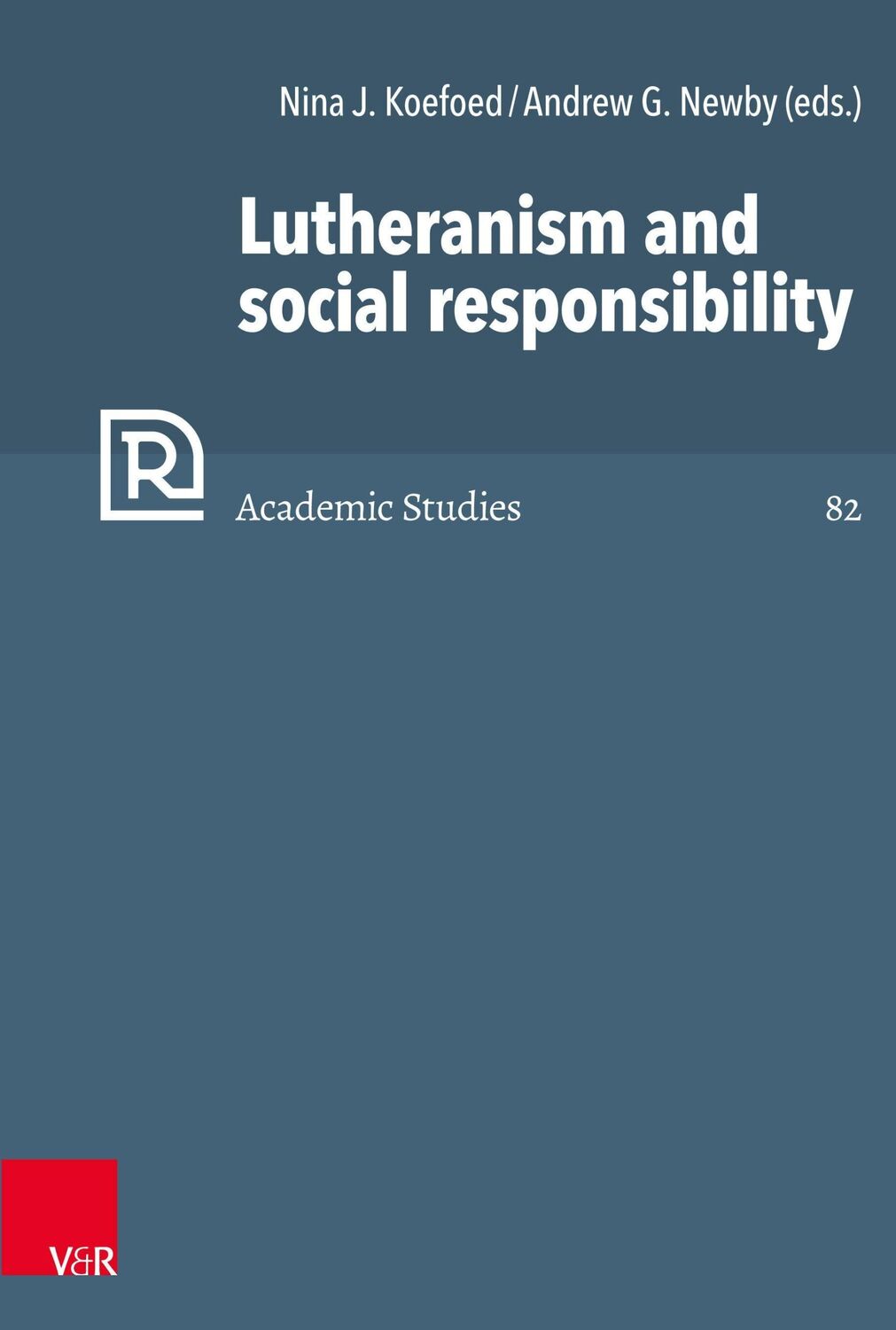 Nina J. Koefoed / Andrew G. Newby (eds.)

Lutheranism and social responsibility

R

Academic Studies 82

V&R